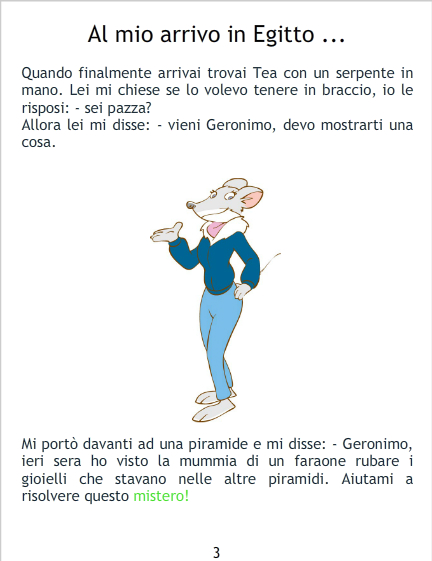 Al mio arrivo in Egitto ...

Quando finalmente arrivai trovai Tea con un serpente in mano. Lei mi chiese se lo volevo tenere in braccio, io le risposi: - sei pazza?
Allora lei mi disse: - vieni Geronimo, devo mostrarti una cosa.

Mi portò davanti ad una piramide e mi disse: - Geronimo, ieri sera ho visto la mummia di un faraone rubare i gioielli che stavano nelle altre piramidi. Aiutami a risolvere questo mistero!

3